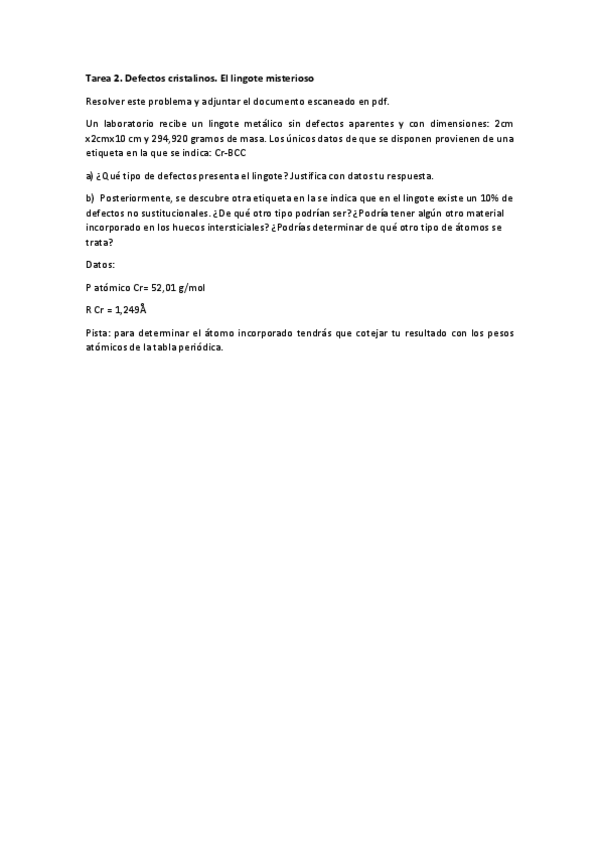 Tarea 2. Defectos cristalinos. El lingote misterioso

Resolver este problema y adjuntar el documento escaneado en pdf.

Un laboratorio recibe un lingote metálico sin defectos aparentes y con dimensiones: 2cm x2cmx10 cm y 294,920 gramos de masa. Los únicos datos de que se disponen provienen de una etiqueta en la que se indica: Cr-BCC

a) ¿Qué tipo de defectos presenta el lingote? Justifica con datos tu respuesta.

b) Posteriormente, se descubre otra etiqueta en la se indica que en el lingote existe un 10% de defectos no sustitucionales. ¿De qué otro tipo podrían ser? ¿Podría tener algún otro material incorporado en los huecos intersticiales? ¿Podrías determinar de qué otro tipo de átomos se trata?

Datos:

P atómico Cr= 52,01 g/mol

R Cr = 1,249Å

Pista: para determinar el átomo incorporado tendrás que cotejar tu resultado con los pesos atómicos de la tabla periódica.